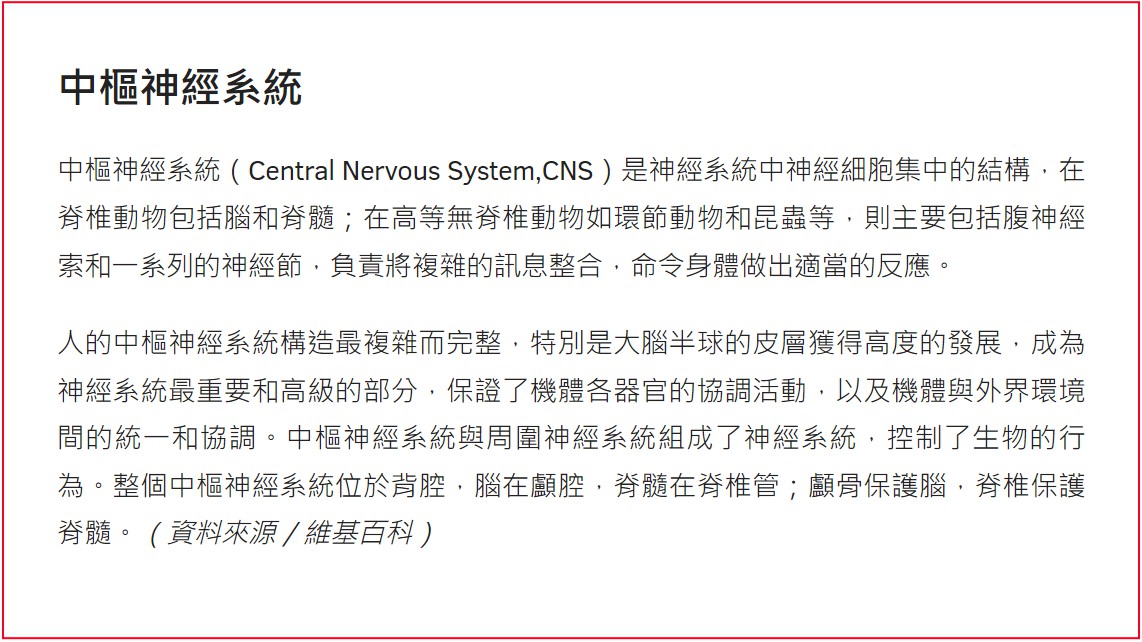 中樞神經系統

中樞神經系統（Central Nervous System,CNS）是神經系統中神經細胞集中的結構，在脊椎動物包括腦和脊髓；在高等無脊椎動物如環節動物和昆蟲等，則主要包括腹神經索和一系列的神經節，負責將複雜的訊息整合，命令身體做出適當的反應。

人的中樞神經系統構造最複雜而完整，特別是大腦半球的皮層獲得高度的發展，成為神經系統最重要和高級的部分，保證了機體各器官的協調活動，以及機體與外界環境間的統一和協調。中樞神經系統與周圍神經系統組成了神經系統，控制了生物的行為。整個中樞神經系統位於背腔，腦在顱腔，脊髓在脊椎管；顱骨保護腦，脊椎保護脊髓。（資料來源／維基百科）